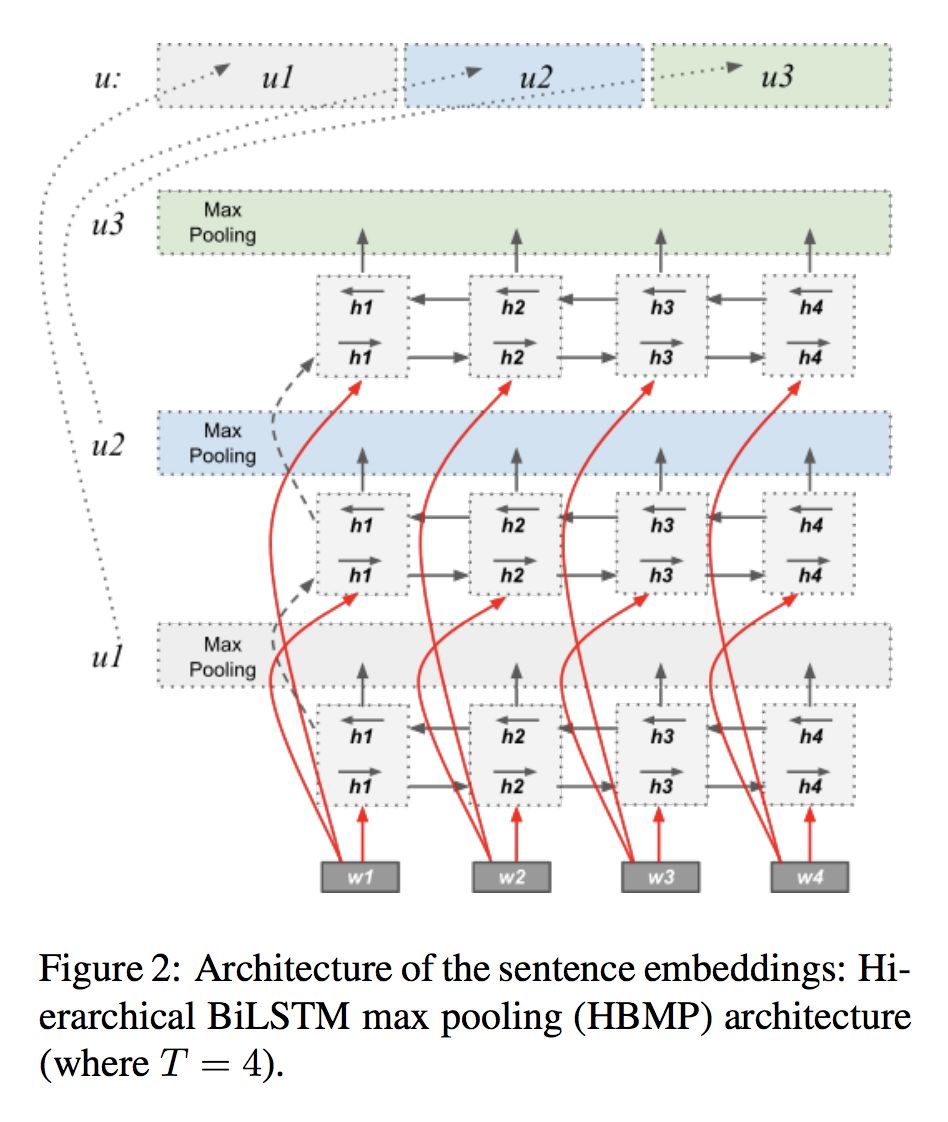 u: u1 u2 u3

u3 Max Pooling

$\overleftarrow{h1}$ $\overleftarrow{h2}$ $\overleftarrow{h3}$ $\overleftarrow{h4}$
$\overrightarrow{h1}$ $\overrightarrow{h2}$ $\overrightarrow{h3}$ $\overrightarrow{h4}$

u2 Max Pooling

$\overleftarrow{h1}$ $\overleftarrow{h2}$ $\overleftarrow{h3}$ $\overleftarrow{h4}$
$\overrightarrow{h1}$ $\overrightarrow{h2}$ $\overrightarrow{h3}$ $\overrightarrow{h4}$

u1 Max Pooling

$\overleftarrow{h1}$ $\overleftarrow{h2}$ $\overleftarrow{h3}$ $\overleftarrow{h4}$
$\overrightarrow{h1}$ $\overrightarrow{h2}$ $\overrightarrow{h3}$ $\overrightarrow{h4}$

w1 w2 w3 w4

Figure 2: Architecture of the sentence embeddings: Hierarchical BiLSTM max pooling (HBMP) architecture (where $T = 4$).